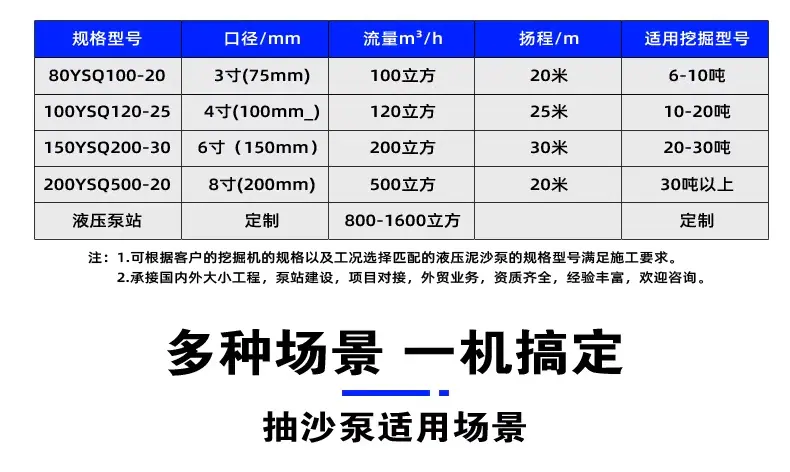 | 规格型号 | 口径/mm | 流量$m^3$/h | 扬程/m | 适用挖掘型号 |
|---|---|---|---|---|
| 80YSQ100-20 | 3寸(75mm) | 100立方 | 20米 | 6-10吨 |
| 100YSQ120-25 | 4寸(100mm_) | 120立方 | 25米 | 10-20吨 |
| 150YSQ200-30 | 6寸（150mm） | 200立方 | 30米 | 20-30吨 |
| 200YSQ500-20 | 8寸(200mm) | 500立方 | 20米 | 30吨以上 |
| 液压泵站 | 定制 | 800-1600立方 |  | 定制 |

注：1.可根据客户的挖掘机的规格以及工况选择匹配的液压泥沙泵的规格型号满足施工要求。
2.承接国内外大小工程，泵站建设，项目对接，外贸业务，资质齐全，经验丰富，欢迎咨询。

多种场景 一机搞定

抽沙泵适用场景